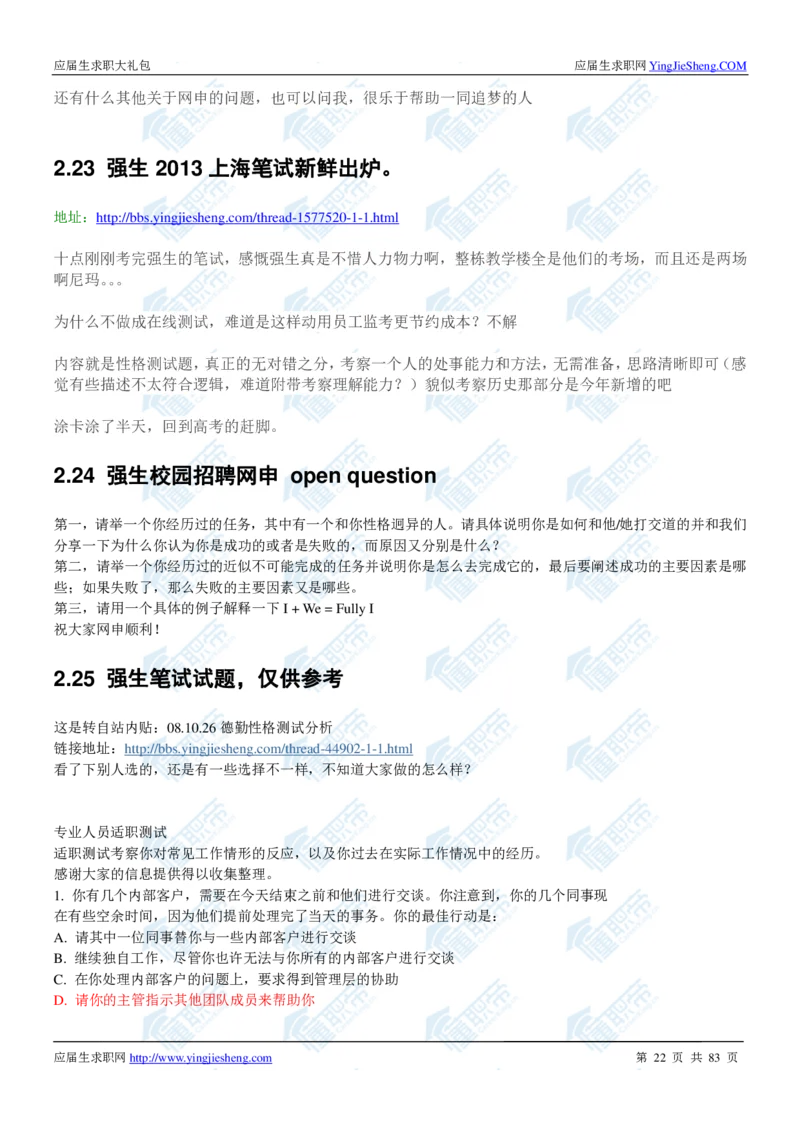 应届生求职大礼包　　应届生求职网 YingJieSheng.COM

还有什么其他关于网申的问题，也可以问我，很乐于帮助一同追梦的人

2.23 强生 2013 上海笔试新鲜出炉。

地址：http://bbs.yingjiesheng.com/thread-1577520-1-1.html

十点刚刚考完强生的笔试，感慨强生真是不惜人力物力啊，整栋教学楼全是他们的考场，而且还是两场啊尼玛。。。

为什么不做成在线测试，难道是这样动用员工监考更节约成本？不解

内容就是性格测试题，真正的无对错之分，考察一个人的处事能力和方法，无需准备，思路清晰即可（感觉有些描述不太符合逻辑，难道附带考察理解能力？）貌似考察历史那部分是今年新增的吧

涂卡涂了半天，回到高考的赶脚。

2.24 强生校园招聘网申 open question

第一，请举一个你经历过的任务，其中有一个和你性格迥异的人。请具体说明你是如何和他/她打交道的并和我们分享一下为什么你认为你是成功的或者是失败的，而原因又分别是什么？
第二，请举一个你经历过的近似不可能完成的任务并说明你是怎么去完成它的，最后要阐述成功的主要因素是哪些；如果失败了，那么失败的主要因素又是哪些。
第三，请用一个具体的例子解释一下 I + We = Fully I
祝大家网申顺利！

2.25 强生笔试试题，仅供参考

这是转自站内贴：08.10.26 德勤性格测试分析
链接地址：http://bbs.yingjiesheng.com/thread-44902-1-1.html
看了下别人选的，还是有一些选择不一样，不知道大家做的怎么样？

专业人员适职测试
适职测试考察你对常见工作情形的反应，以及你过去在实际工作情况中的经历。
感谢大家的信息提供得以收集整理。
1. 你有几个内部客户，需要在今天结束之前和他们进行交谈。你注意到，你的几个同事现在有些空余时间，因为他们提前处理完了当天的事务。你的最佳行动是：
A. 请其中一位同事替你与一些内部客户进行交谈
B. 继续独自工作，尽管你也许无法与你所有的内部客户进行交谈
C. 在你处理内部客户的问题上，要求得到管理层的协助
D. 请你的主管指示其他团队成员来帮助你

应届生求职网 http://www.yingjiesheng.com　　第 22 页 共 83 页